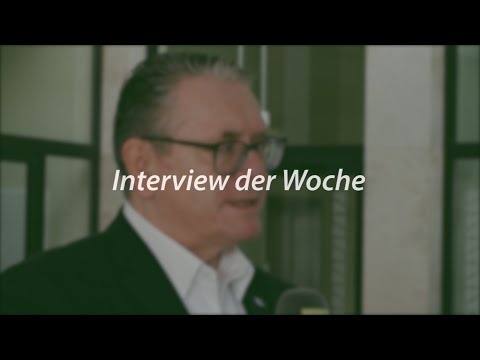 Interview der Woche